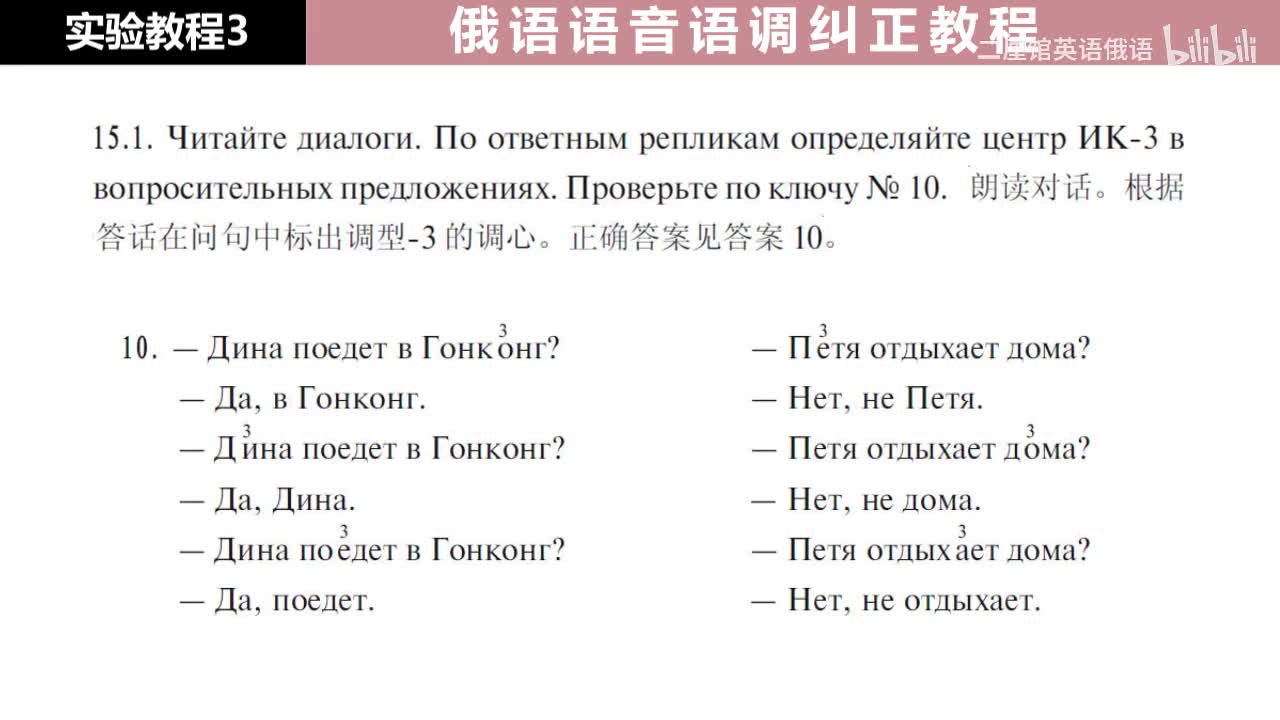 实验教程3

俄语语音语调纠正教程

二星馆英语俄语 bilibili

15.1. Читайте диалоги. По ответным репликам определяйте центр ИК-3 в вопросительных предложениях. Проверьте по ключу № 10. 朗读对话。根据答话在问句中标出调型-3 的调心。正确答案见答案 10。

10. — Дина поедет в Гонк$\overset{3}{о}$нг?
— Да, в Гонконг.
— Д$\overset{3}{и}$на поедет в Гонконг?
— Да, Дина.
— Дина по$\overset{3}{е}$дет в Гонконг?
— Да, поедет.

— П$\overset{3}{е}$тя отдыхает дома?
— Нет, не Петя.
— Петя отдыхает д$\overset{3}{о}$ма?
— Нет, не дома.
— Петя отдых$\overset{3}{а}$ет дома?
— Нет, не отдыхает.